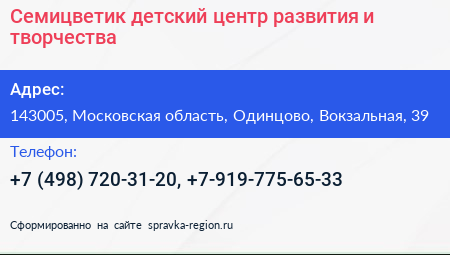 Семицветик детский центр развития и творчества

Адрес:

143005, Московская область, Одинцово, Вокзальная, 39

Телефон:

+7 (498) 720-31-20, +7-919-775-65-33

Сформированно на сайте spravka-region.ru